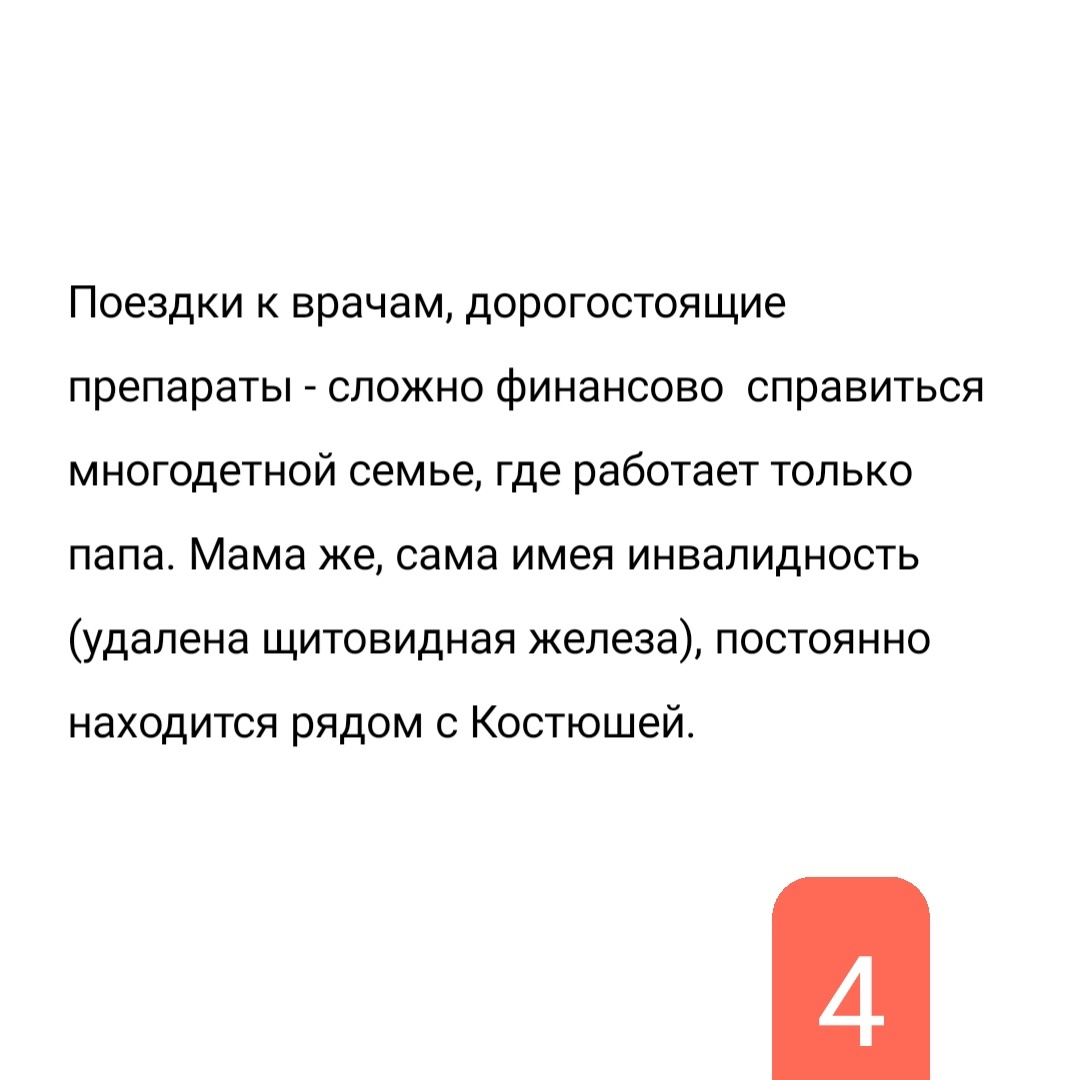 Поездки к врачам, дорогостоящие препараты - сложно финансово  справиться многодетной семье, где работает только папа. Мама же, сама имея инвалидность (удалена щитовидная железа), постоянно находится рядом с Костюшей.

4